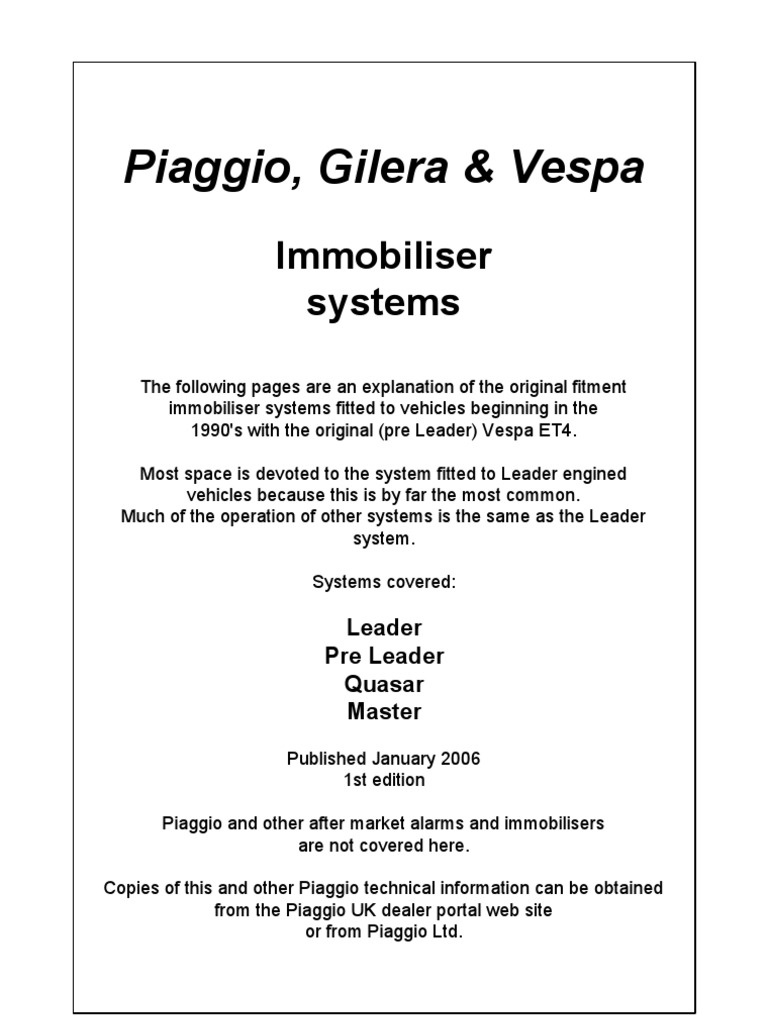 Piaggio, Gilera & Vespa

Immobiliser systems

The following pages are an explanation of the original fitment immobiliser systems fitted to vehicles beginning in the 1990's with the original (pre Leader) Vespa ET4.

Most space is devoted to the system fitted to Leader engined vehicles because this is by far the most common. Much of the operation of other systems is the same as the Leader system.

Systems covered:

Leader
Pre Leader
Quasar
Master

Published January 2006
1st edition

Piaggio and other after market alarms and immobilisers are not covered here.

Copies of this and other Piaggio technical information can be obtained from the Piaggio UK dealer portal web site or from Piaggio Ltd.